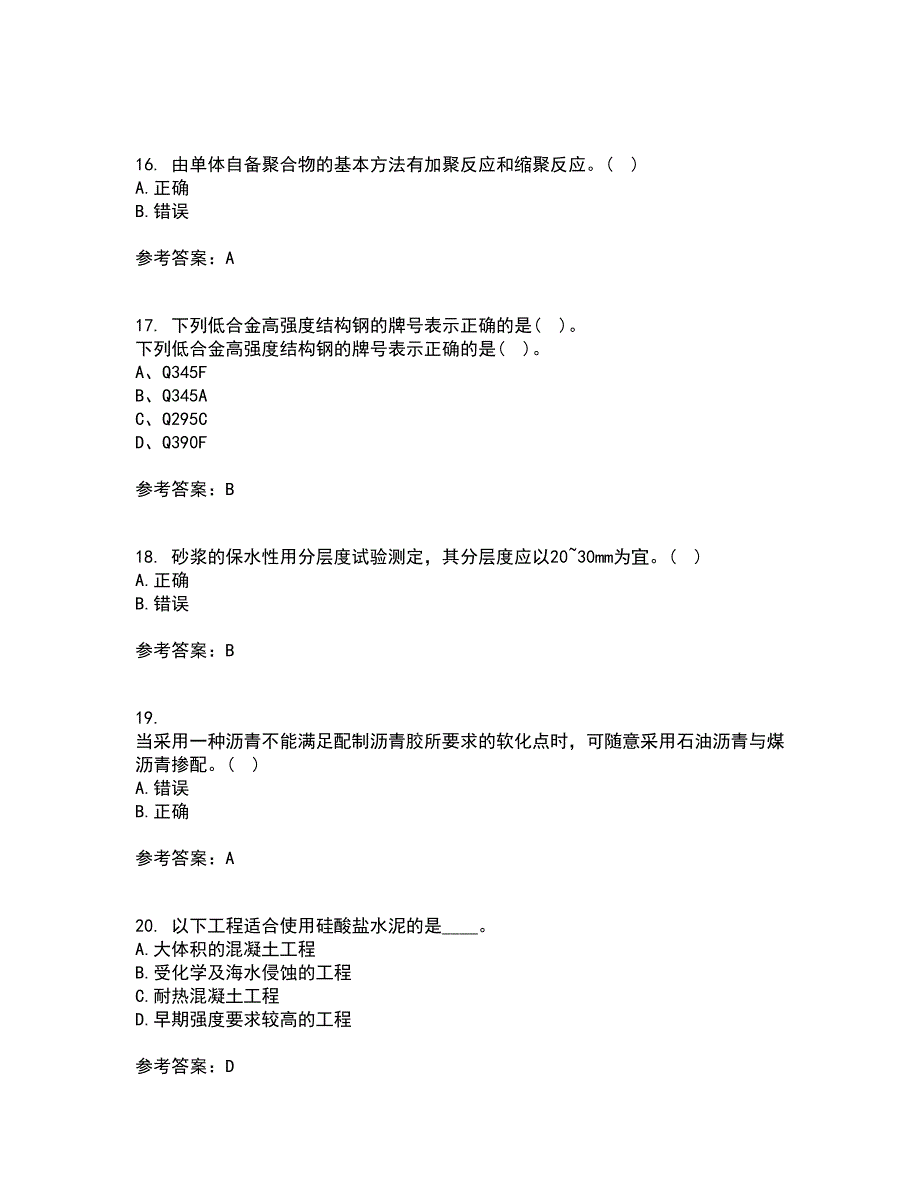 16. 由单体自备聚合物的基本方法有加聚反应和缩聚反应。（ ）
A.正确
B.错误

参考答案：A

17. 下列低合金高强度结构钢的牌号表示正确的是（ ）。
下列低合金高强度结构钢的牌号表示正确的是（ ）。
A、Q345F
B、Q345A
C、Q295C
D、Q390F

参考答案：B

18. 砂浆的保水性用分层度试验测定，其分层度应以20~30mm为宜。（ ）
A.正确
B.错误

参考答案：B

19.
当采用一种沥青不能满足配制沥青胶所要求的软化点时，可随意采用石油沥青与煤沥青掺配。（ ）
A.错误
B.正确

参考答案：A

20. 以下工程适合使用硅酸盐水泥的是____。
A.大体积的混凝土工程
B.受化学及海水侵蚀的工程
C.耐热混凝土工程
D.早期强度要求较高的工程

参考答案：D